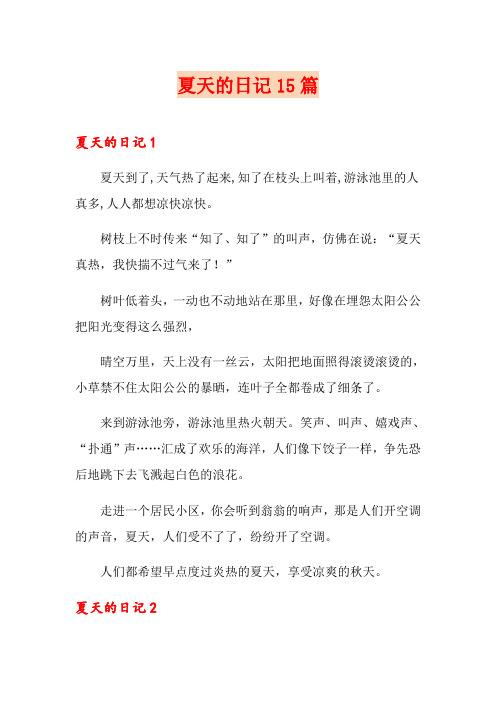 夏天的日记15篇

夏天的日记1

夏天到了,天气热了起来,知了在枝头上叫着,游泳池里的人真多,人人都想凉快凉快。

树枝上不时传来“知了、知了”的叫声，仿佛在说：“夏天真热，我快揣不过气来了！”

树叶低着头，一动也不动地站在那里，好像在埋怨太阳公公把阳光变得这么强烈，

晴空万里，天上没有一丝云，太阳把地面照得滚烫滚烫的，小草禁不住太阳公公的暴晒，连叶子全都卷成了细条了。

来到游泳池旁，游泳池里热火朝天。笑声、叫声、嬉戏声、“扑通”声……汇成了欢乐的海洋，人们像下饺子一样，争先恐后地跳下去飞溅起白色的浪花。

走进一个居民小区，你会听到翁翁的响声，那是人们开空调的声音，夏天，人们受不了了，纷纷开了空调。

人们都希望早点度过炎热的夏天，享受凉爽的秋天。

夏天的日记2